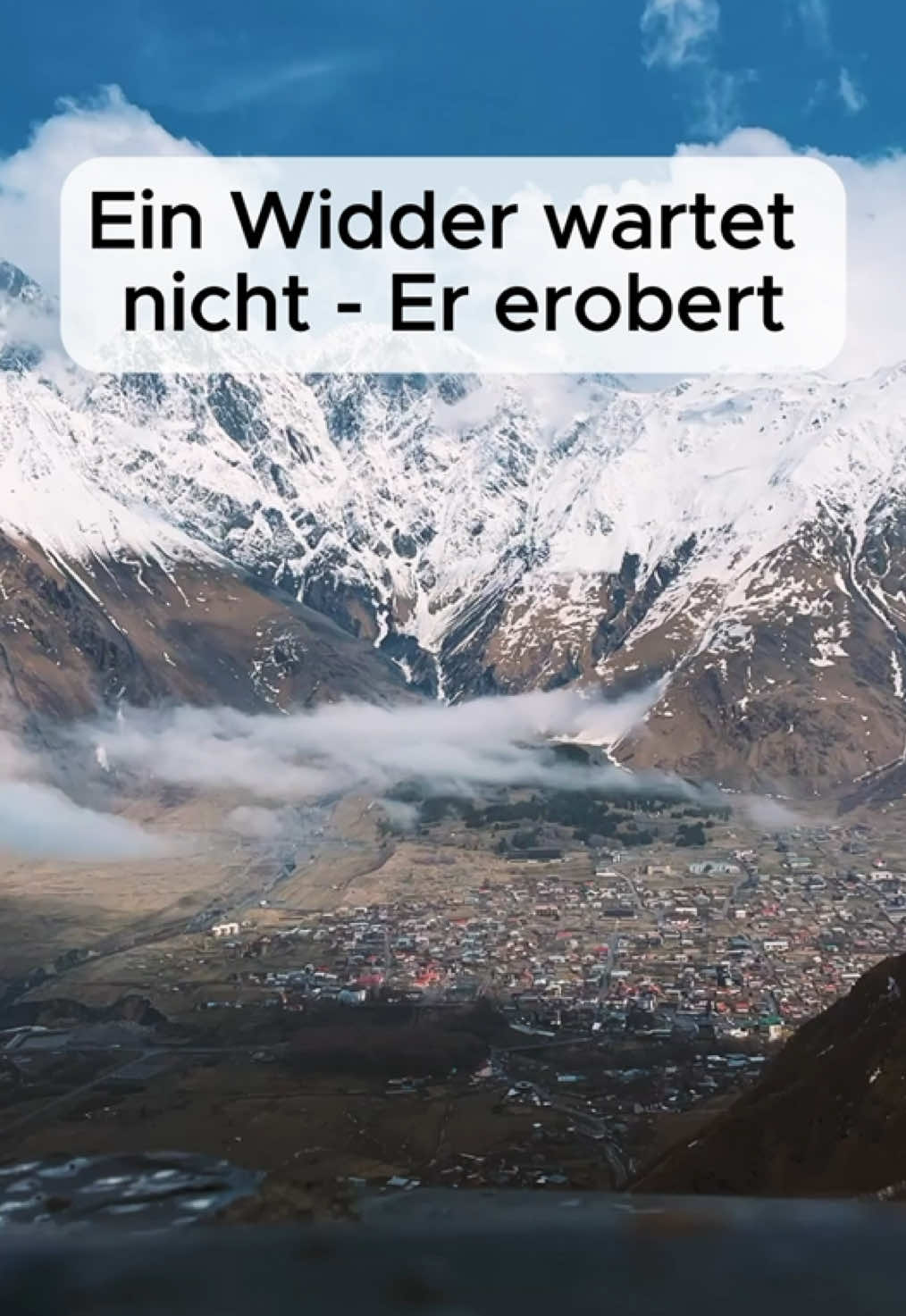 Ein Widder wartet nicht - Er erobert